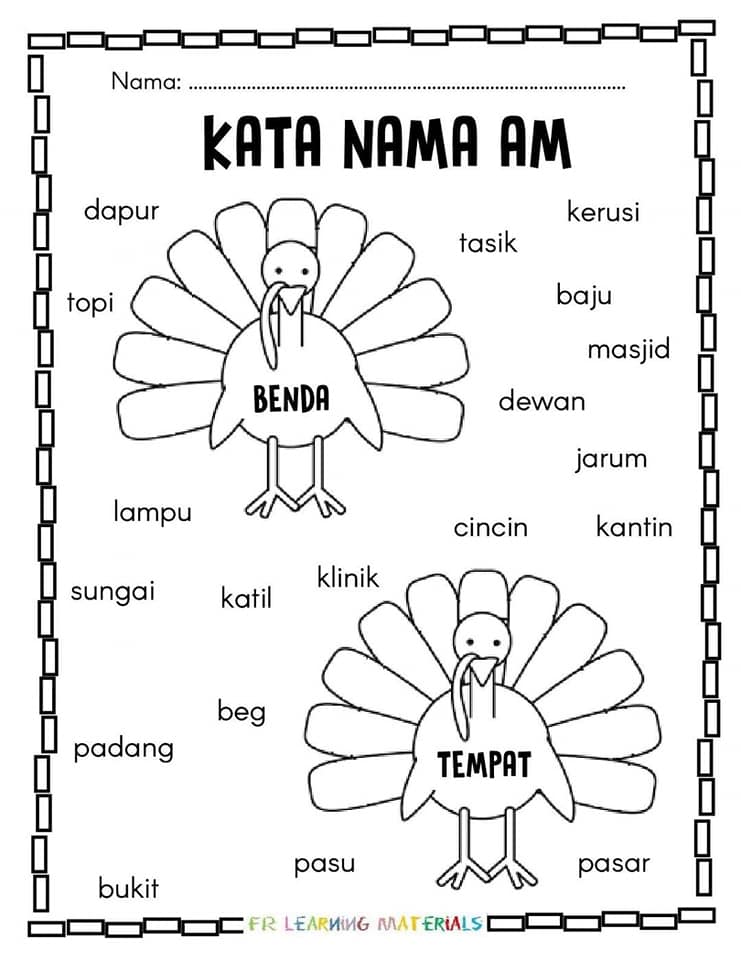 Nama: ____

KATA NAMA AM

dapur

kerusi

tasik

topi

baju

masjid

BENDA

dewan

jarum

lampu

cincin

kantin

klinik

sungai

katil

beg

padang

TEMPAT

pasu

pasar

bukit

FR LEARNING MATERIALS